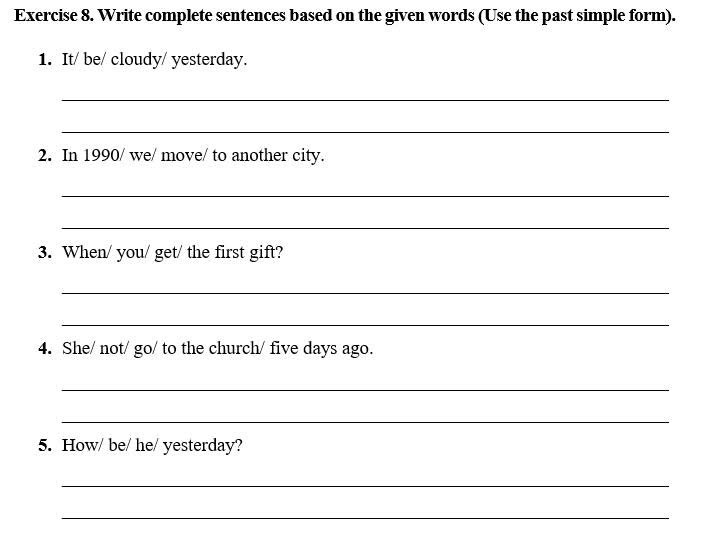 Exercise 8. Write complete sentences based on the given words (Use the past simple form).

1. It/ be/ cloudy/ yesterday.

2. In 1990/ we/ move/ to another city.

3. When/ you/ get/ the first gift?

4. She/ not/ go/ to the church/ five days ago.

5. How/ be/ he/ yesterday?